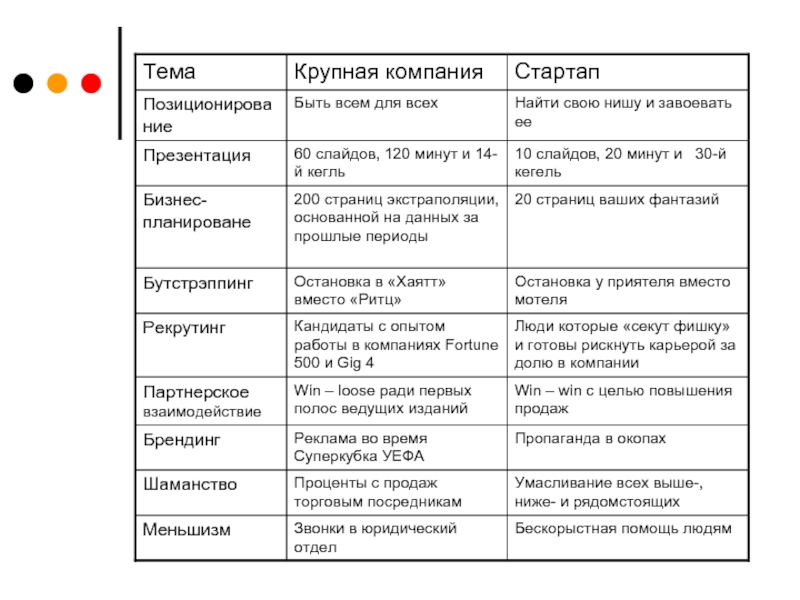 | Тема | Крупная компания | Стартап |
|---|---|---|
| Позиционирование | Быть всем для всех | Найти свою нишу и завоевать ее |
| Презентация | 60 слайдов, 120 минут и 14-й кегль | 10 слайдов, 20 минут и 30-й кегель |
| Бизнес-планироване | 200 страниц экстраполяции, основанной на данных за прошлые периоды | 20 страниц ваших фантазий |
| Бутстрэппинг | Остановка в «Хаятт» вместо «Ритц» | Остановка у приятеля вместо мотеля |
| Рекрутинг | Кандидаты с опытом работы в компаниях Fortune 500 и Gig 4 | Люди которые «секут фишку» и готовы рискнуть карьерой за долю в компании |
| Партнерское взаимодействие | Win – loose ради первых полос ведущих изданий | Win – win с целью повышения продаж |
| Брендинг | Реклама во время Суперкубка УЕФА | Пропаганда в окопах |
| Шаманство | Проценты с продаж торговым посредникам | Умасливание всех выше-, ниже- и рядомстоящих |
| Меньшизм | Звонки в юридический отдел | Бескорыстная помощь людям |